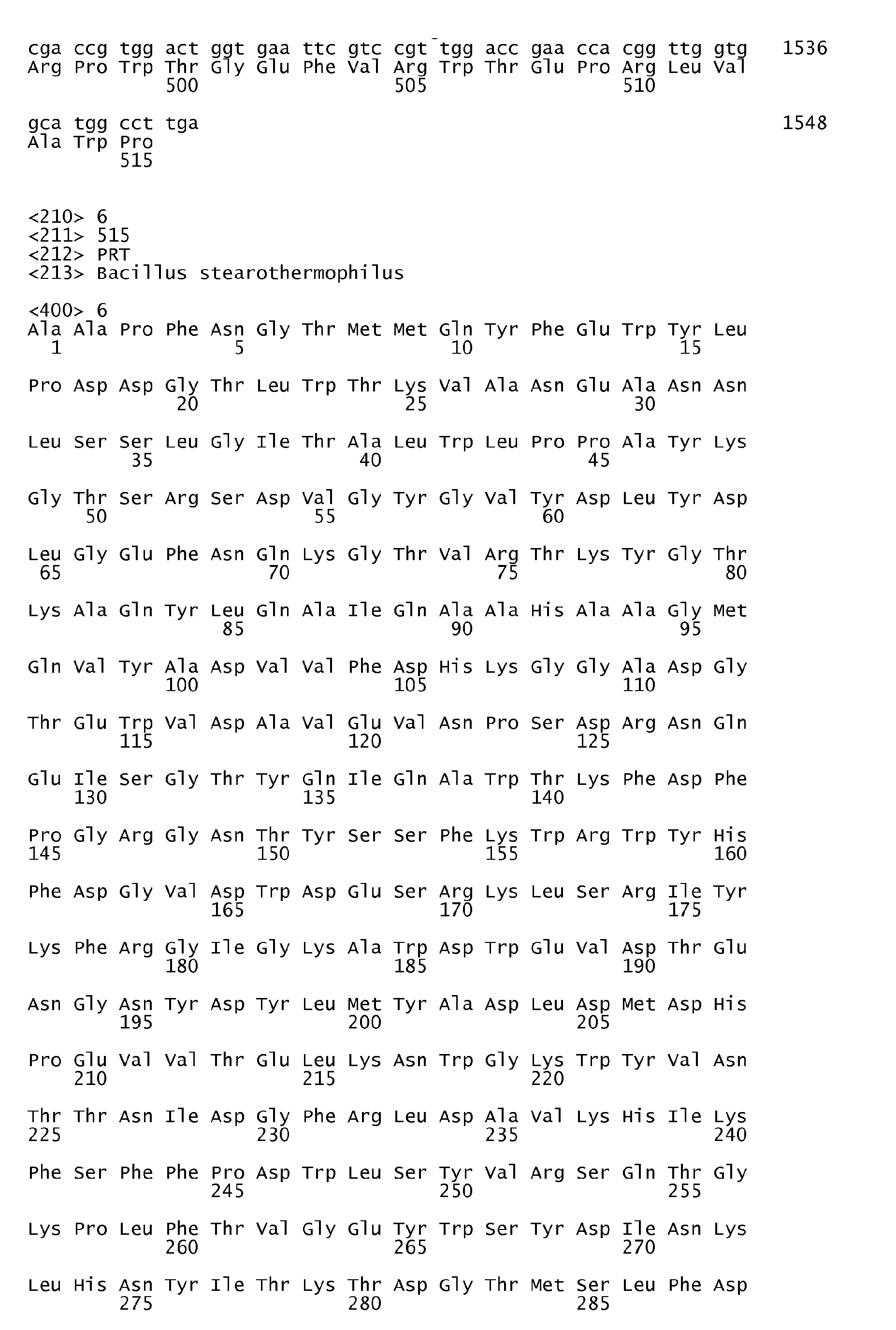 cga ccg tgg act ggt gaa ttc gtc cgt tgg acc gaa cca cgg ttg gtg 1536
Arg Pro Trp Thr Gly Glu Phe Val Arg Trp Thr Glu Pro Arg Leu Val
500 505 510

gca tgg cct tga 1548
Ala Trp Pro
515

<210> 6
<211> 515
<212> PRT
<213> Bacillus stearothermophilus

<400> 6
Ala Ala Pro Phe Asn Gly Thr Met Met Gln Tyr Phe Glu Trp Tyr Leu
1 5 10 15

Pro Asp Asp Gly Thr Leu Trp Thr Lys Val Ala Asn Glu Ala Asn Asn
20 25 30

Leu Ser Ser Leu Gly Ile Thr Ala Leu Trp Leu Pro Pro Ala Tyr Lys
35 40 45

Gly Thr Ser Arg Ser Asp Val Gly Tyr Gly Val Tyr Asp Leu Tyr Asp
50 55 60

Leu Gly Glu Phe Asn Gln Lys Gly Thr Val Arg Thr Lys Tyr Gly Thr
65 70 75 80

Lys Ala Gln Tyr Leu Gln Ala Ile Gln Ala Ala His Ala Ala Gly Met
85 90 95

Gln Val Tyr Ala Asp Val Val Phe Asp His Lys Gly Gly Ala Asp Gly
100 105 110

Thr Glu Trp Val Asp Ala Val Glu Val Asn Pro Ser Asp Arg Asn Gln
115 120 125

Glu Ile Ser Gly Thr Tyr Gln Ile Gln Ala Trp Thr Lys Phe Asp Phe
130 135 140

Pro Gly Arg Gly Asn Thr Tyr Ser Ser Phe Lys Trp Arg Trp Tyr His
145 150 155 160

Phe Asp Gly Val Asp Trp Asp Glu Ser Arg Lys Leu Ser Arg Ile Tyr
165 170 175

Lys Phe Arg Gly Ile Gly Lys Ala Trp Asp Trp Glu Val Asp Thr Glu
180 185 190

Asn Gly Asn Tyr Asp Tyr Leu Met Tyr Ala Asp Leu Asp Met Asp His
195 200 205

Pro Glu Val Val Thr Glu Leu Lys Asn Trp Gly Lys Trp Tyr Val Asn
210 215 220

Thr Thr Asn Ile Asp Gly Phe Arg Leu Asp Ala Val Lys His Ile Lys
225 230 235 240

Phe Ser Phe Phe Pro Asp Trp Leu Ser Tyr Val Arg Ser Gln Thr Gly
245 250 255

Lys Pro Leu Phe Thr Val Gly Glu Tyr Trp Ser Tyr Asp Ile Asn Lys
260 265 270

Leu His Asn Tyr Ile Thr Lys Thr Asp Gly Thr Met Ser Leu Phe Asp
275 280 285